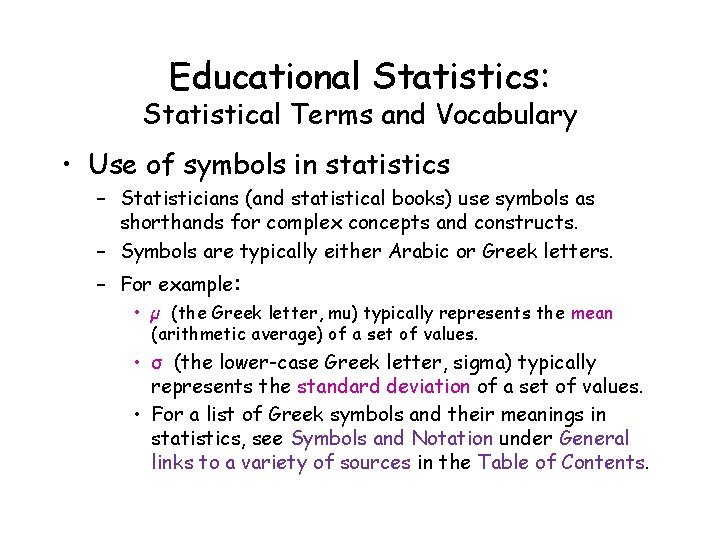 Educational Statistics:
Statistical Terms and Vocabulary

• Use of symbols in statistics

– Statisticians (and statistical books) use symbols as shorthands for complex concepts and constructs.

– Symbols are typically either Arabic or Greek letters.

– For example:

• $\mu$ (the Greek letter, mu) typically represents the mean (arithmetic average) of a set of values.

• $\sigma$ (the lower-case Greek letter, sigma) typically represents the standard deviation of a set of values.

• For a list of Greek symbols and their meanings in statistics, see Symbols and Notation under General links to a variety of sources in the Table of Contents.